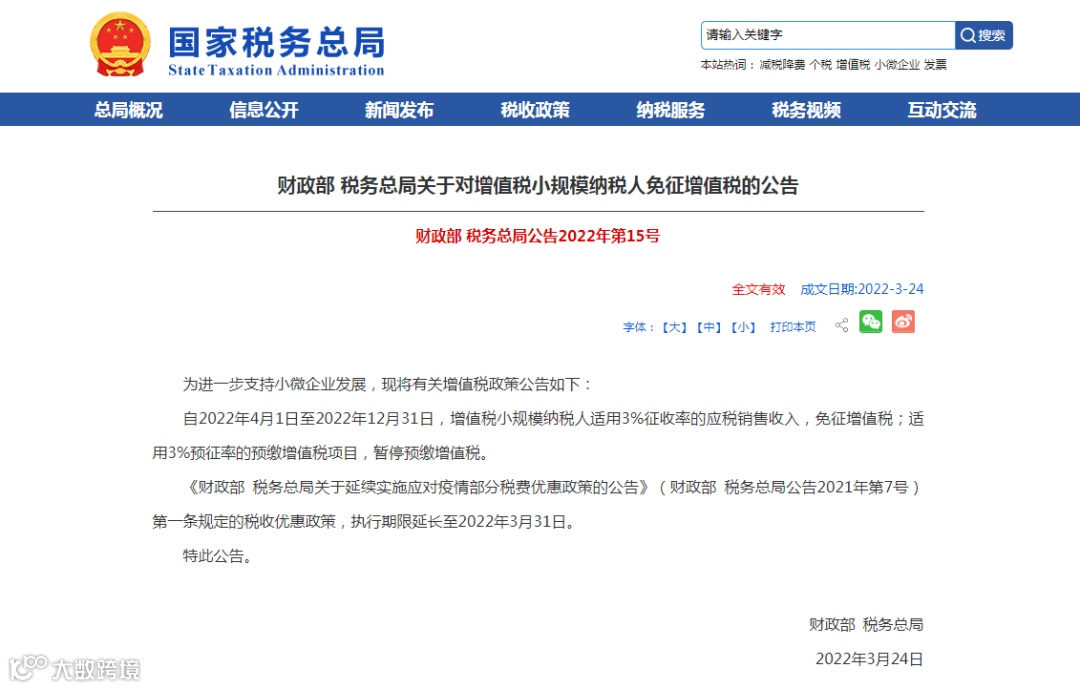 国家税务总局
State Taxation Administration

请输入关键字 搜索

本站热词：减税降费 个税 增值税 小微企业 发票

总局概况 信息公开 新闻发布 税收政策 纳税服务 税务视频 互动交流

财政部 税务总局关于对增值税小规模纳税人免征增值税的公告

财政部 税务总局公告2022年第15号

全文有效 成文日期:2022-3-24

字体：【大】【中】【小】 打印本页

为进一步支持小微企业发展，现将有关增值税政策公告如下：

自2022年4月1日至2022年12月31日，增值税小规模纳税人适用3%征收率的应税销售收入，免征增值税；适用3%预征率的预缴增值税项目，暂停预缴增值税。

《财政部 税务总局关于延续实施应对疫情部分税费优惠政策的公告》（财政部 税务总局公告2021年第7号）第一条规定的税收优惠政策，执行期限延长至2022年3月31日。

特此公告。

财政部 税务总局

2022年3月24日

大数跨境